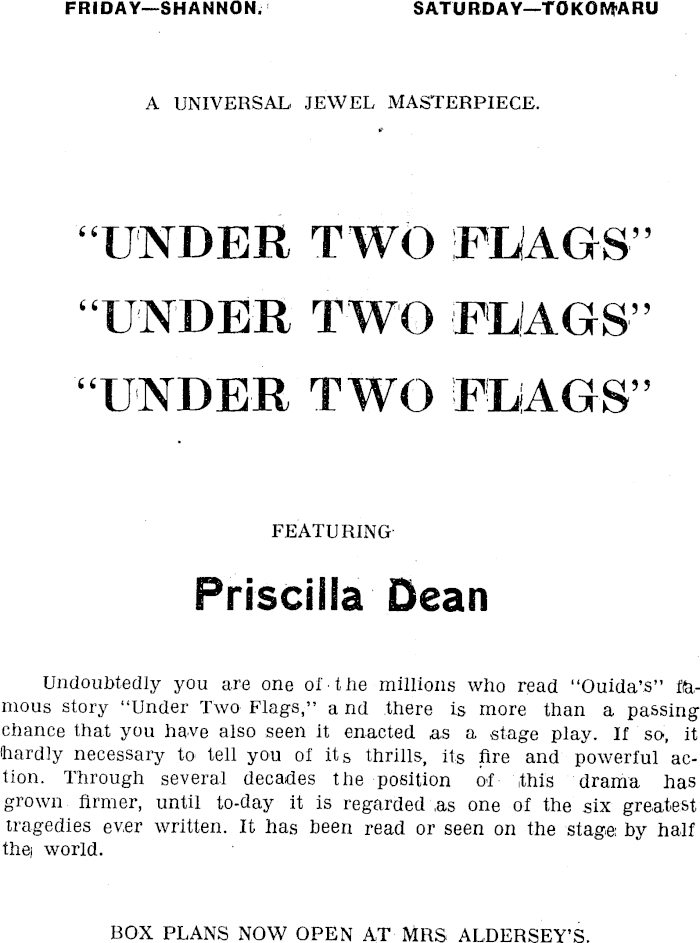 FRIDAY—SHANNON.

SATURDAY—TOKOMARU

A UNIVERSAL JEWEL MASTERPIECE.

"UNDER TWO FLAGS"
"UNDER TWO FLAGS"
"UNDER TWO FLAGS"

FEATURING

Priscilla Dean

Undoubtedly you are one of the millions who read "Ouida's" famous story "Under Two Flags," and there is more than a passing chance that you have also seen it enacted as a stage play. If so, it hardly necessary to tell you of its thrills, its fire and powerful action. Through several decades the position of this drama has grown firmer, until to-day it is regarded as one of the six greatest tragedies ever written. It has been read or seen on the stage by half the world.

BOX PLANS NOW OPEN AT MRS ALDERSEY'S.